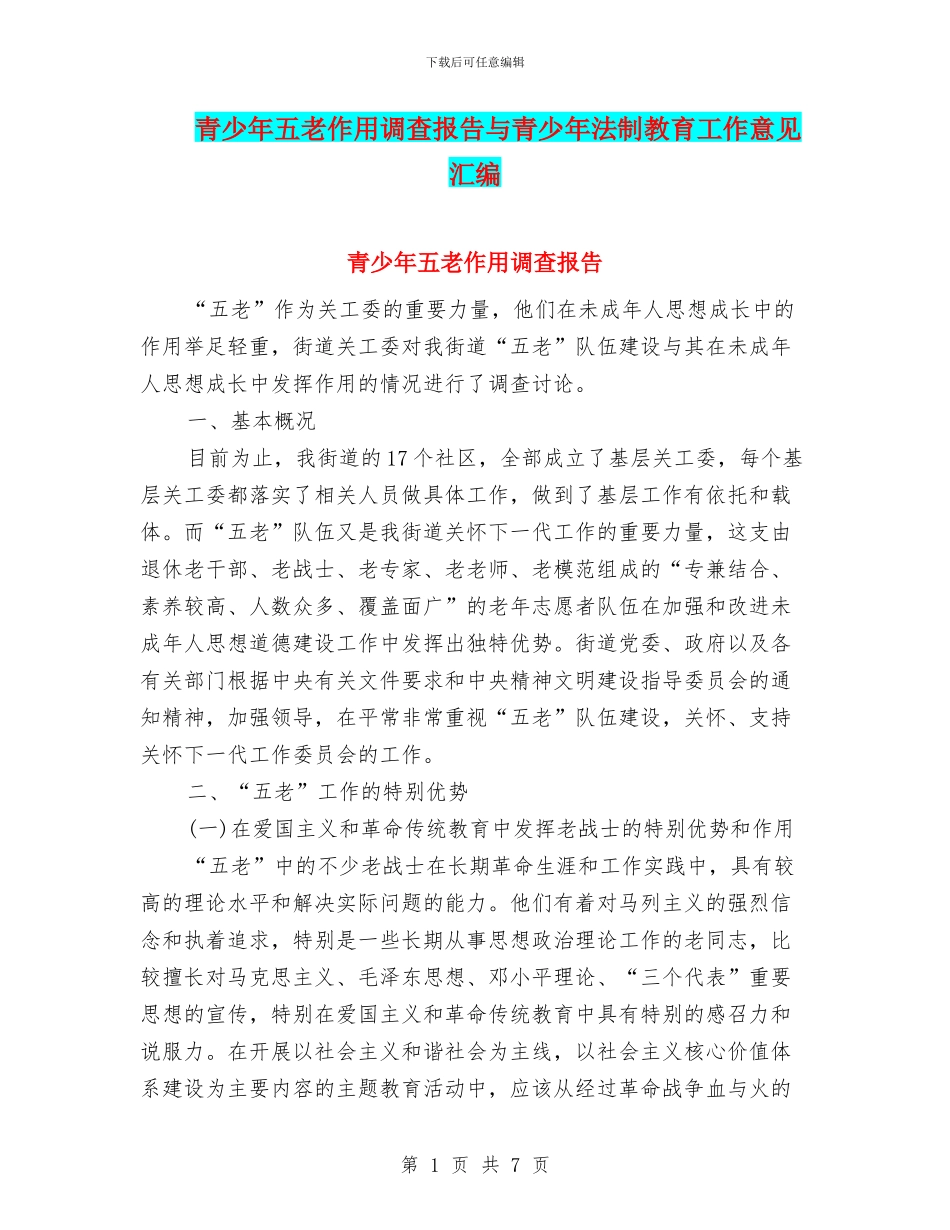 下载后可任意编辑

青少年五老作用调查报告与青少年法制教育工作意见汇编

青少年五老作用调查报告

“五老”作为关工委的重要力量，他们在未成年人思想成长中的作用举足轻重，街道关工委对我街道“五老”队伍建设与其在未成年人思想成长中发挥作用的情况进行了调查讨论。

一、基本概况

目前为止，我街道的17个社区，全部成立了基层关工委，每个基层关工委都落实了相关人员做具体工作，做到了基层工作有依托和载体。而“五老”队伍又是我街道关怀下一代工作的重要力量，这支由退休老干部、老战士、老专家、老老师、老模范组成的“专兼结合、素养较高、人数众多、覆盖面广”的老年志愿者队伍在加强和改进未成年人思想道德建设工作中发挥出独特优势。街道党委、政府以及各有关部门根据中央有关文件要求和中央精神文明建设指导委员会的通知精神，加强领导，在平常非常重视“五老”队伍建设，关怀、支持关怀下一代工作委员会的工作。

二、“五老”工作的特别优势

(一)在爱国主义和革命传统教育中发挥老战士的特别优势和作用

“五老”中的不少老战士在长期革命生涯和工作实践中，具有较高的理论水平和解决实际问题的能力。他们有着对马列主义的强烈信念和执着追求，特别是一些长期从事思想政治理论工作的老同志，比较擅长对马克思主义、毛泽东思想、邓小平理论、“三个代表”重要思想的宣传，特别在爱国主义和革命传统教育中具有特别的感召力和说服力。在开展以社会主义和谐社会为主线，以社会主义核心价值体系建设为主要内容的主题教育活动中，应该从经过革命战争血与火的

第 1 页 共 7 页